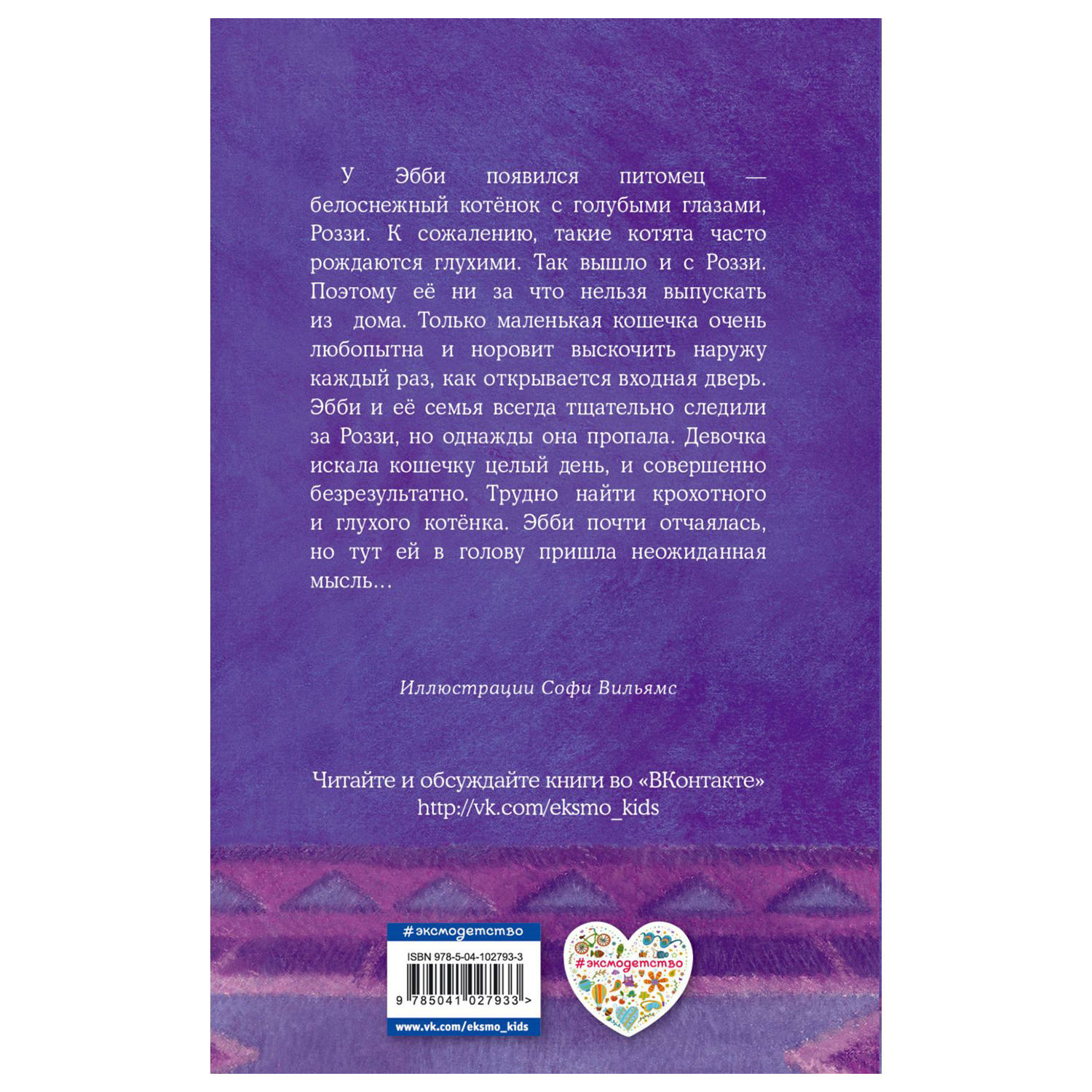 У Эбби появился питомец — белоснежный котёнок с голубыми глазами, Роззи. К сожалению, такие котята часто рождаются глухими. Так вышло и с Роззи. Поэтому её ни за что нельзя выпускать из дома. Только маленькая кошечка очень любопытна и норовит выскочить наружу каждый раз, как открывается входная дверь. Эбби и её семья всегда тщательно следили за Роззи, но однажды она пропала. Девочка искала кошечку целый день, и совершенно безрезультатно. Трудно найти крохотного и глухого котёнка. Эбби почти отчаялась, но тут ей в голову пришла неожиданная мысль…

Иллюстрации Софи Вильямс

Читайте и обсуждайте книги во «ВКонтакте»
http://vk.com/eksmo_kids

#эксмодетство
ISBN 978-5-04-102793-3
9 785041 027933 >
www.vk.com/eksmo_kids

#эксмодетство